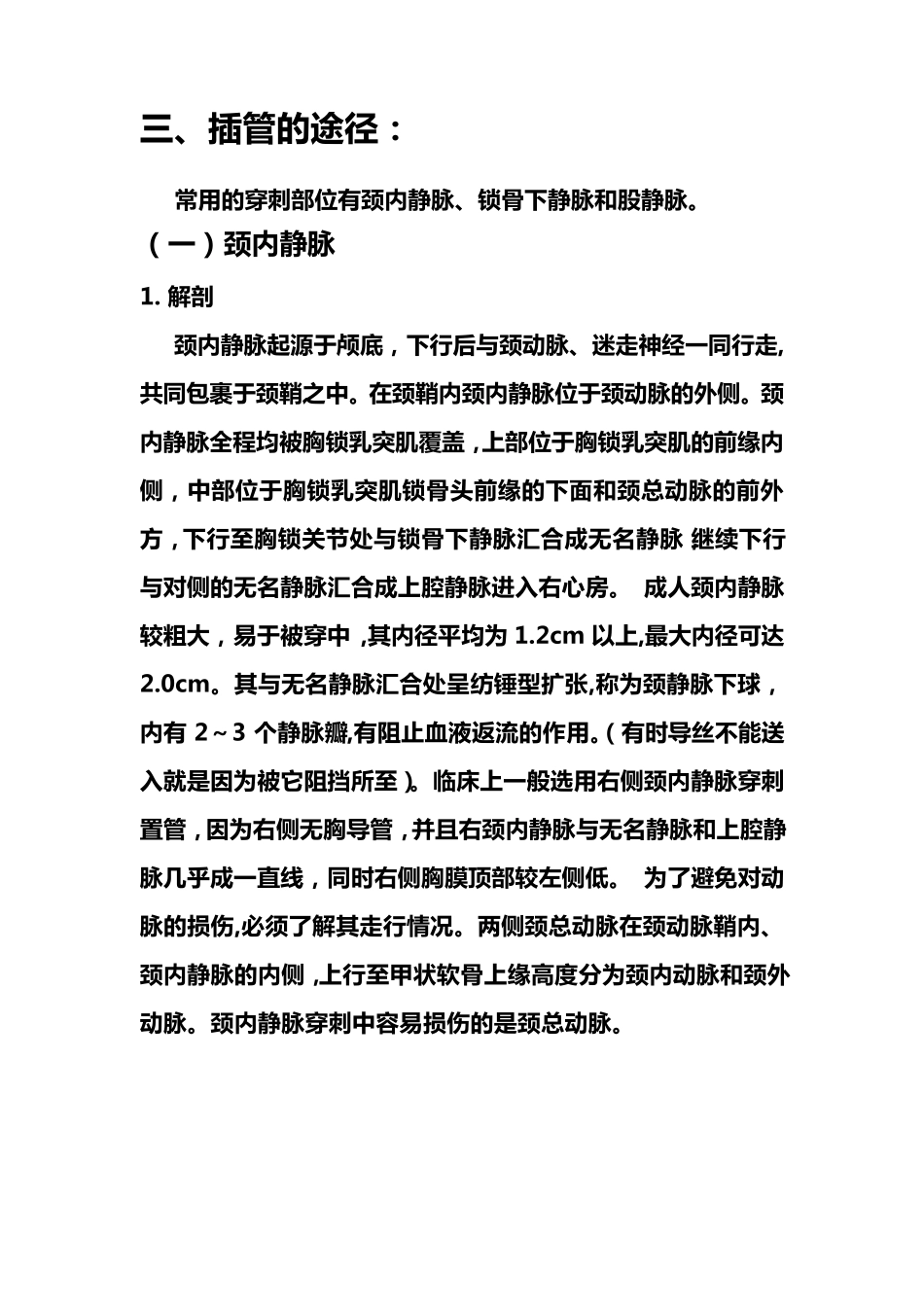 三、插管的途径：

常用的穿刺部位有颈内静脉、锁骨下静脉和股静脉。

（一）颈内静脉

1. 解剖

颈内静脉起源于颅底，下行后与颈动脉、迷走神经一同行走,共同包裹于颈鞘之中。在颈鞘内颈内静脉位于颈动脉的外侧。颈内静脉全程均被胸锁乳突肌覆盖，上部位于胸锁乳突肌的前缘内侧，中部位于胸锁乳突肌锁骨头前缘的下面和颈总动脉的前外方，下行至胸锁关节处与锁骨下静脉汇合成无名静脉 继续下行与对侧的无名静脉汇合成上腔静脉进入右心房。 成人颈内静脉较粗大，易于被穿中 ,其内径平均为 1.2cm 以上,最大内径可达 2.0cm。其与无名静脉汇合处呈纺锤型扩张,称为颈静脉下球，内有 2～3 个静脉瓣,有阻止血液返流的作用。(有时导丝不能送入就是因为被它阻挡所至)。临床上一般选用右侧颈内静脉穿刺置管，因为右侧无胸导管，并且右颈内静脉与无名静脉和上腔静脉几乎成一直线，同时右侧胸膜顶部较左侧低。 为了避免对动脉的损伤,必须了解其走行情况。两侧颈总动脉在颈动脉鞘内、颈内静脉的内侧 ,上行至甲状软骨上缘高度分为颈内动脉和颈外动脉。颈内静脉穿刺中容易损伤的是颈总动脉。